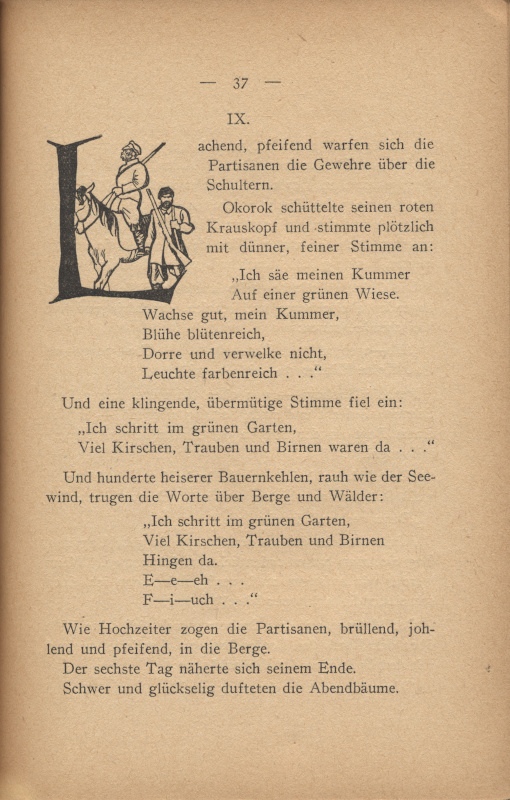 — 37 —

IX.

Lachend, pfeifend warfen sich die Partisanen die Gewehre über die Schultern.

Okorok schüttelte seinen roten Krauskopf und stimmte plötzlich mit dünner, feiner Stimme an:

„Ich säe meinen Kummer
Auf einer grünen Wiese.
Wachse gut, mein Kummer,
Blühe blütenreich,
Dorre und verwelke nicht,
Leuchte farbenreich . . .“

Und eine klingende, übermütige Stimme fiel ein:

„Ich schritt im grünen Garten,
Viel Kirschen, Trauben und Birnen waren da . . .“

Und hunderte heiserer Bauernkehlen, rauh wie der Seewind, trugen die Worte über Berge und Wälder:

„Ich schritt im grünen Garten,
Viel Kirschen, Trauben und Birnen
Hingen da.
E—e—eh . . .
F—i—uch . . .“

Wie Hochzeiter zogen die Partisanen, brüllend, johlend und pfeifend, in die Berge.

Der sechste Tag näherte sich seinem Ende.

Schwer und glückselig dufteten die Abendbäume.